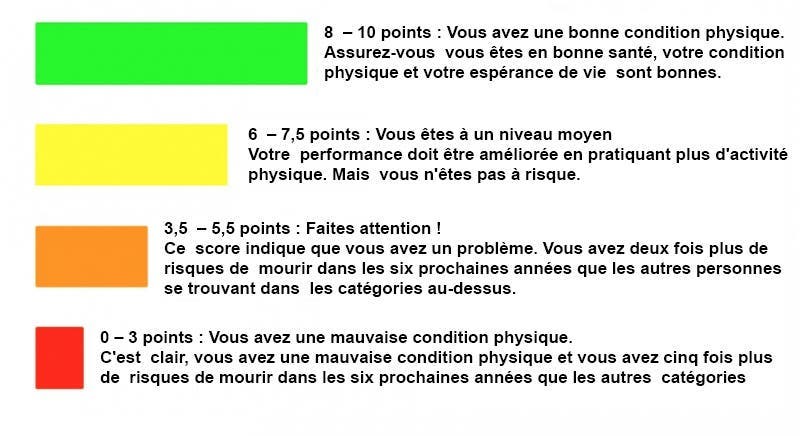 8 – 10 points : Vous avez une bonne condition physique. Assurez-vous vous êtes en bonne santé, votre condition physique et votre espérance de vie sont bonnes.

6 – 7,5 points : Vous êtes à un niveau moyen
Votre performance doit être améliorée en pratiquant plus d'activité physique. Mais vous n'êtes pas à risque.

3,5 – 5,5 points : Faites attention !
Ce score indique que vous avez un problème. Vous avez deux fois plus de risques de mourir dans les six prochaines années que les autres personnes se trouvant dans les catégories au-dessus.

0 – 3 points : Vous avez une mauvaise condition physique.
C'est clair, vous avez une mauvaise condition physique et vous avez cinq fois plus de risques de mourir dans les six prochaines années que les autres catégories